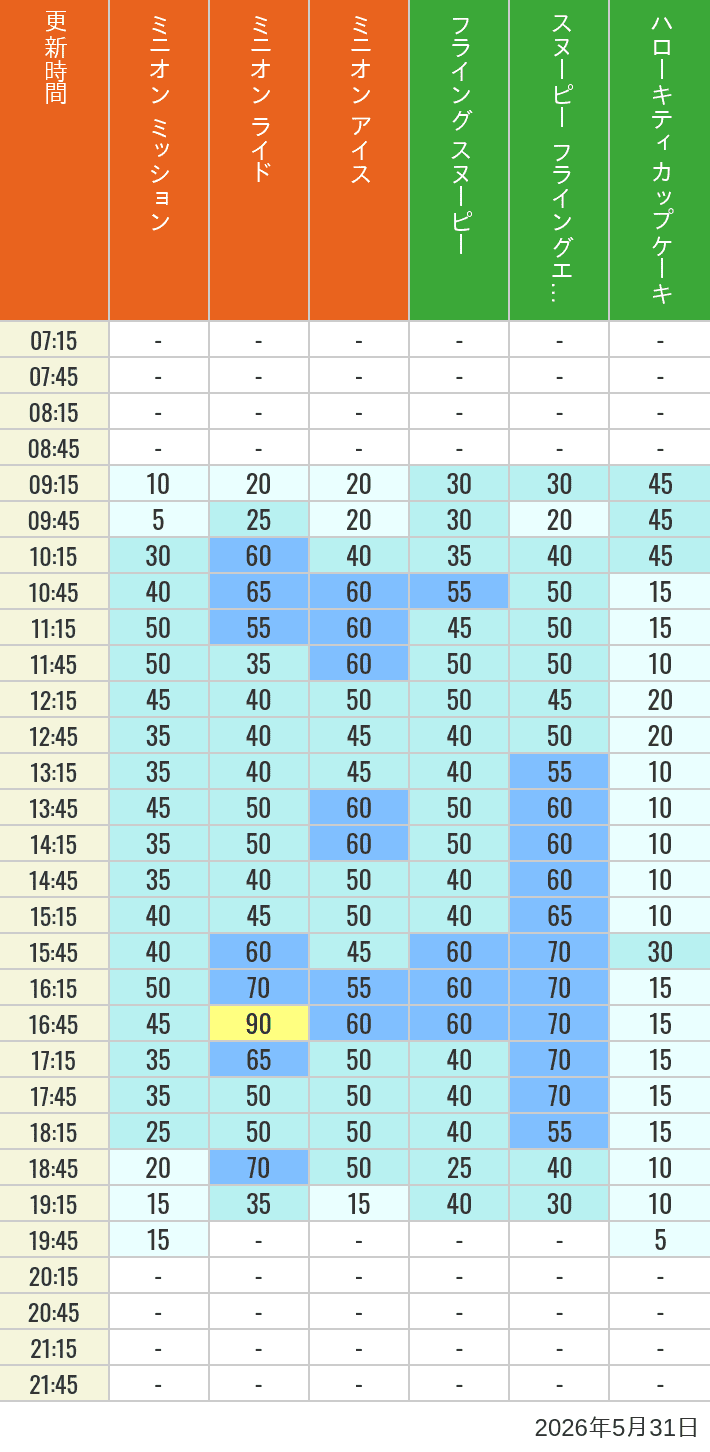 | 更新時間 | ミニオン ミッション | ミニオン ライド | ミニオン アイス | フライング スヌーピー | スヌーピー フライングエ… | ハローキティ カップケーキ |
|---|---|---|---|---|---|---|
| 07:15 | - | - | - | - | - | - |
| 07:45 | - | - | - | - | - | - |
| 08:15 | - | - | - | - | - | - |
| 08:45 | - | - | - | - | - | - |
| 09:15 | 10 | 20 | 20 | 30 | 30 | 45 |
| 09:45 | 5 | 25 | 20 | 30 | 20 | 45 |
| 10:15 | 30 | 60 | 40 | 35 | 40 | 45 |
| 10:45 | 40 | 65 | 60 | 55 | 50 | 15 |
| 11:15 | 50 | 55 | 60 | 45 | 50 | 15 |
| 11:45 | 50 | 35 | 60 | 50 | 50 | 10 |
| 12:15 | 45 | 40 | 50 | 50 | 45 | 20 |
| 12:45 | 35 | 40 | 45 | 40 | 50 | 20 |
| 13:15 | 35 | 40 | 45 | 40 | 55 | 10 |
| 13:45 | 45 | 50 | 60 | 50 | 60 | 10 |
| 14:15 | 35 | 50 | 60 | 50 | 60 | 10 |
| 14:45 | 35 | 40 | 50 | 40 | 60 | 10 |
| 15:15 | 40 | 45 | 50 | 40 | 65 | 10 |
| 15:45 | 40 | 60 | 45 | 60 | 70 | 30 |
| 16:15 | 50 | 70 | 55 | 60 | 70 | 15 |
| 16:45 | 45 | 90 | 60 | 60 | 70 | 15 |
| 17:15 | 35 | 65 | 50 | 40 | 70 | 15 |
| 17:45 | 35 | 50 | 50 | 40 | 70 | 15 |
| 18:15 | 25 | 50 | 50 | 40 | 55 | 15 |
| 18:45 | 20 | 70 | 50 | 25 | 40 | 10 |
| 19:15 | 15 | 35 | 15 | 40 | 30 | 10 |
| 19:45 | 15 | - | - | - | - | 5 |
| 20:15 | - | - | - | - | - | - |
| 20:45 | - | - | - | - | - | - |
| 21:15 | - | - | - | - | - | - |
| 21:45 | - | - | - | - | - | - |

2026年5月31日